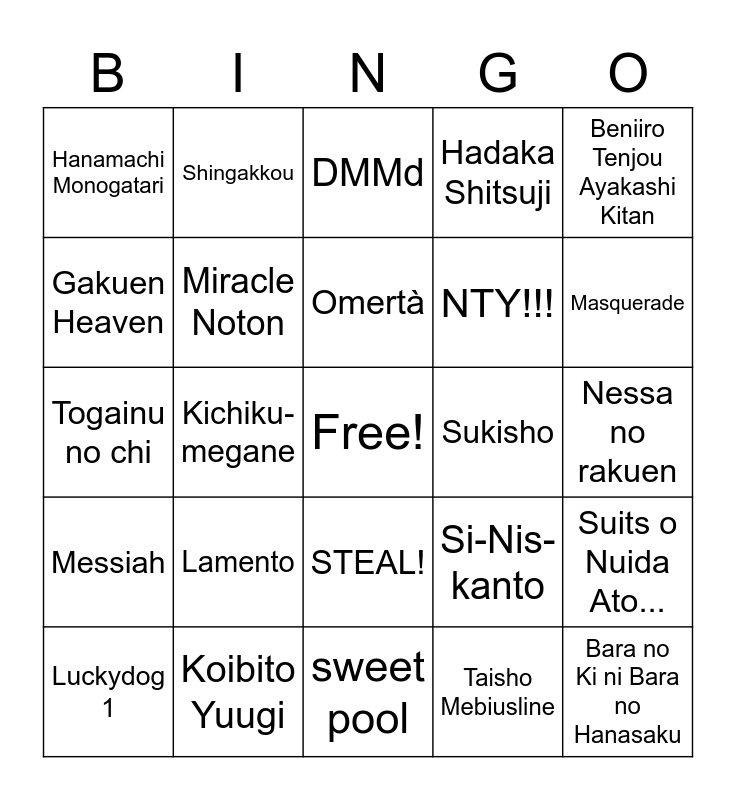 | B | I | N | G | O |
|---|---|---|---|---|
| Hanamachi Monogatari | Shingakkou | DMMd | Hadaka Shitsuji | Beniiro Tenjou Ayakashi Kitan |
| Gakuen Heaven | Miracle Noton | Omertà | NTY!!! | Masquerade |
| Togainu no chi | Kichiku-megane | Free! | Sukisho | Nessa no rakuen |
| Messiah | Lamento | STEAL! | Si-Nis-kanto | Suits o Nuida Ato... |
| Luckydog 1 | Koibito Yuugi | sweet pool | Taisho Mebiusline | Bara no Ki ni Bara no Hanasaku |